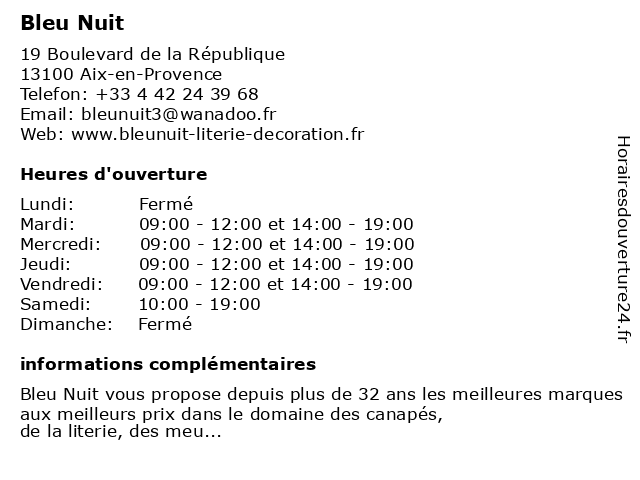 Bleu Nuit

19 Boulevard de la République
13100 Aix-en-Provence
Telefon: +33 4 42 24 39 68
Email: bleunuit3@wanadoo.fr
Web: www.bleunuit-literie-decoration.fr

Heures d'ouverture

| | |
|---|---|
| Lundi: | Fermé |
| Mardi: | 09:00 - 12:00 et 14:00 - 19:00 |
| Mercredi: | 09:00 - 12:00 et 14:00 - 19:00 |
| Jeudi: | 09:00 - 12:00 et 14:00 - 19:00 |
| Vendredi: | 09:00 - 12:00 et 14:00 - 19:00 |
| Samedi: | 10:00 - 19:00 |
| Dimanche: | Fermé |

informations complémentaires

Bleu Nuit vous propose depuis plus de 32 ans les meilleures marques aux meilleurs prix dans le domaine des canapés,
de la literie, des meu...

Horairesdouverture24.fr